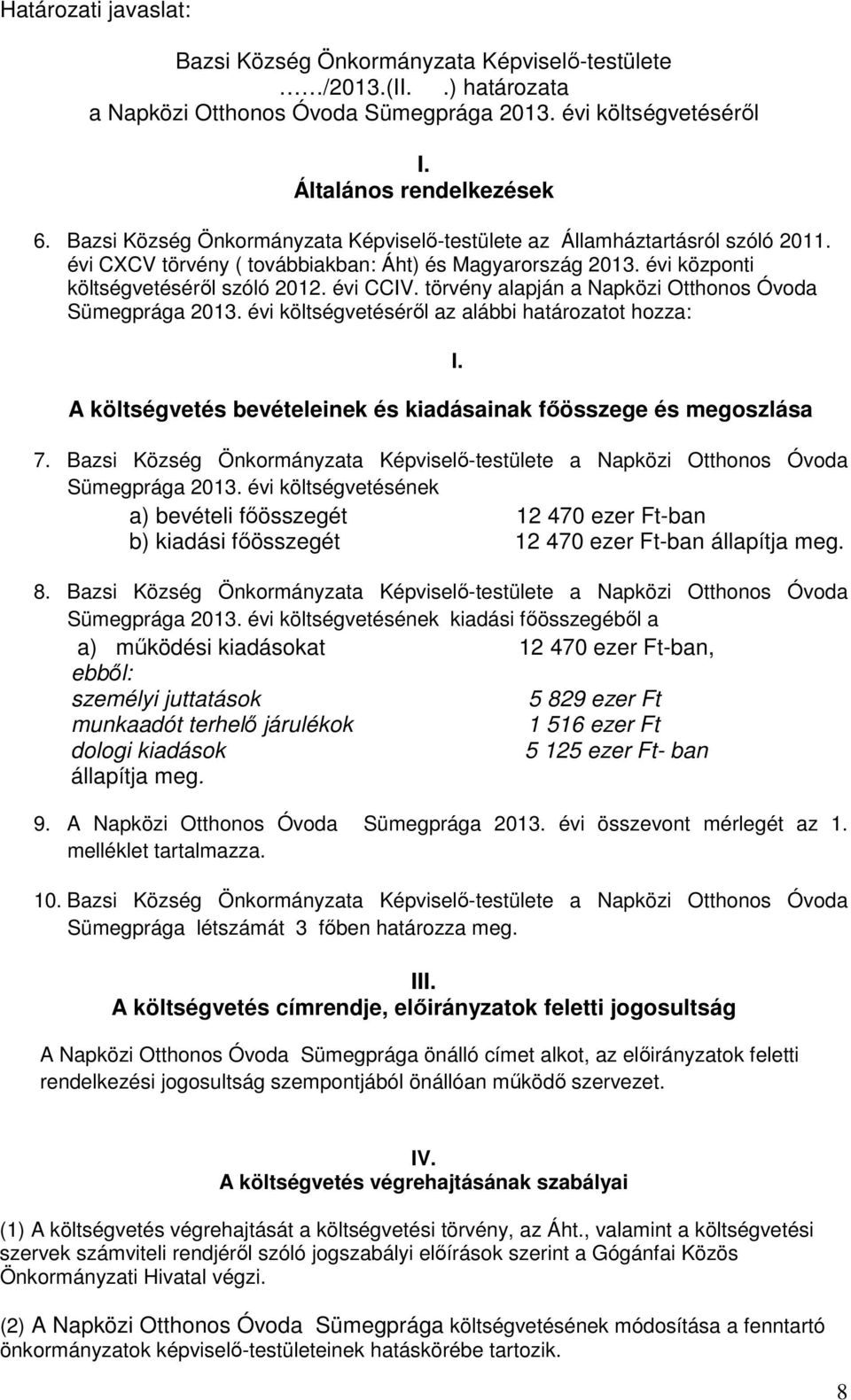 Határozati javaslat:

Bazsi Község Önkormányzata Képviselő-testülete
……/2013.(II. .) határozata
a Napközi Otthonos Óvoda Sümegprága 2013. évi költségvetéséről

I.
Általános rendelkezések

6. Bazsi Község Önkormányzata Képviselő-testülete az Államháztartásról szóló 2011. évi CXCV törvény ( továbbiakban: Áht) és Magyarország 2013. évi központi költségvetéséről szóló 2012. évi CCIV. törvény alapján a Napközi Otthonos Óvoda Sümegprága 2013. évi költségvetéséről az alábbi határozatot hozza:

I.
A költségvetés bevételeinek és kiadásainak főösszege és megoszlása

7. Bazsi Község Önkormányzata Képviselő-testülete a Napközi Otthonos Óvoda Sümegprága 2013. évi költségvetésének
a) bevételi főösszegét 12 470 ezer Ft-ban
b) kiadási főösszegét 12 470 ezer Ft-ban állapítja meg.

8. Bazsi Község Önkormányzata Képviselő-testülete a Napközi Otthonos Óvoda Sümegprága 2013. évi költségvetésének kiadási főösszegéből a
a) működési kiadásokat 12 470 ezer Ft-ban,
ebből:
személyi juttatások 5 829 ezer Ft
munkaadót terhelő járulékok 1 516 ezer Ft
dologi kiadások 5 125 ezer Ft- ban
állapítja meg.

9. A Napközi Otthonos Óvoda Sümegprága 2013. évi összevont mérlegét az 1. melléklet tartalmazza.

10. Bazsi Község Önkormányzata Képviselő-testülete a Napközi Otthonos Óvoda Sümegprága létszámát 3 főben határozza meg.

III.
A költségvetés címrendje, előirányzatok feletti jogosultság

A Napközi Otthonos Óvoda Sümegprága önálló címet alkot, az előirányzatok feletti rendelkezési jogosultság szempontjából önállóan működő szervezet.

IV.
A költségvetés végrehajtásának szabályai

(1) A költségvetés végrehajtását a költségvetési törvény, az Áht., valamint a költségvetési szervek számviteli rendjéről szóló jogszabályi előírások szerint a Gógánfai Közös Önkormányzati Hivatal végzi.

(2) A Napközi Otthonos Óvoda Sümegprága költségvetésének módosítása a fenntartó önkormányzatok képviselő-testületeinek hatáskörébe tartozik.

8